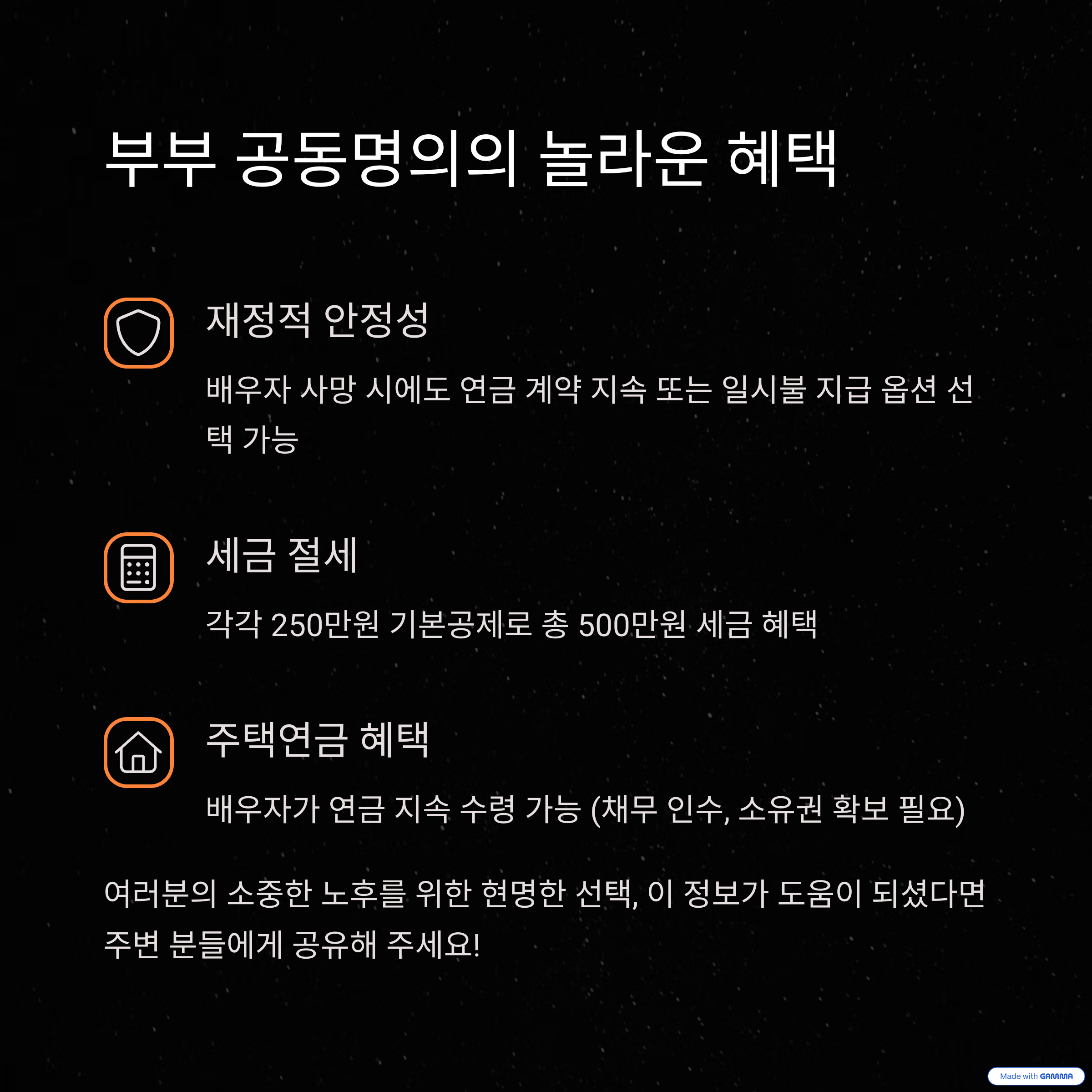 부부 공동명의의 놀라운 혜택

재정적 안정성

배우자 사망 시에도 연금 계약 지속 또는 일시불 지급 옵션 선택 가능

세금 절세

각각 250만원 기본공제로 총 500만원 세금 혜택

주택연금 혜택

배우자가 연금 지속 수령 가능 (채무 인수, 소유권 확보 필요)

여러분의 소중한 노후를 위한 현명한 선택, 이 정보가 도움이 되셨다면 주변 분들에게 공유해 주세요!

Made with GAMMA